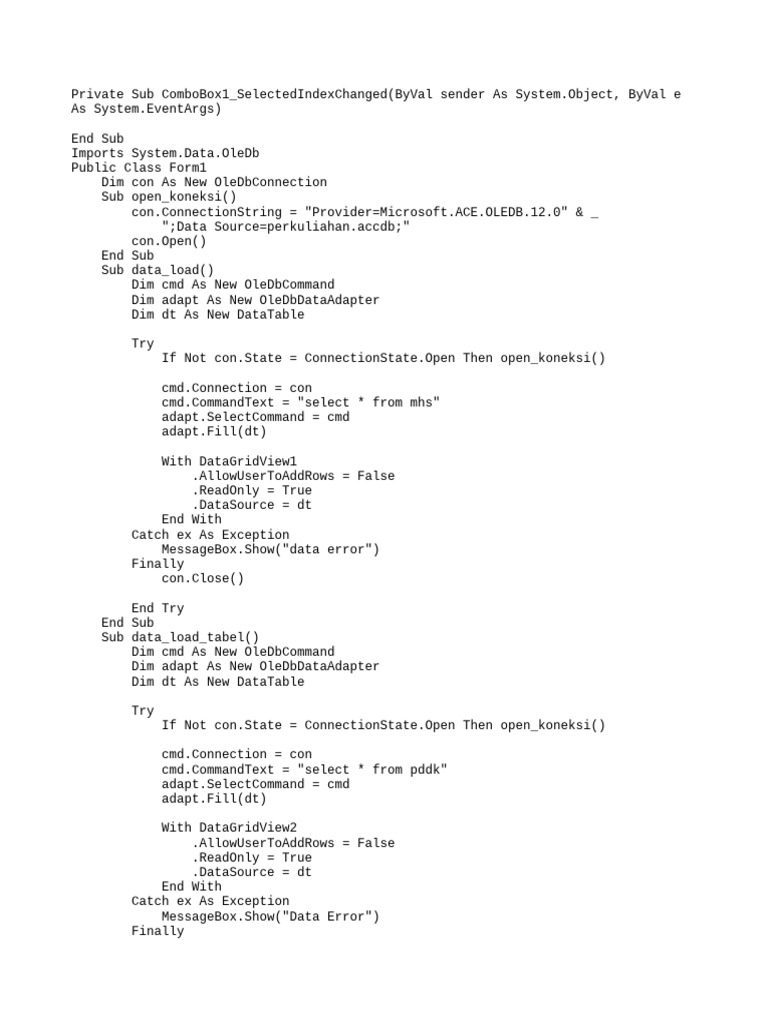 Private Sub ComboBox1_SelectedIndexChanged(ByVal sender As System.Object, ByVal e As System.EventArgs)

End Sub
Imports System.Data.OleDb
Public Class Form1
    Dim con As New OleDbConnection
    Sub open_koneksi()
        con.ConnectionString = "Provider=Microsoft.ACE.OLEDB.12.0" & _
            ";Data Source=perkuliahan.accdb;"
        con.Open()
    End Sub
    Sub data_load()
        Dim cmd As New OleDbCommand
        Dim adapt As New OleDbDataAdapter
        Dim dt As New DataTable

        Try
            If Not con.State = ConnectionState.Open Then open_koneksi()

            cmd.Connection = con
            cmd.CommandText = "select * from mhs"
            adapt.SelectCommand = cmd
            adapt.Fill(dt)

            With DataGridView1
                .AllowUserToAddRows = False
                .ReadOnly = True
                .DataSource = dt
            End With
        Catch ex As Exception
            MessageBox.Show("data error")
        Finally
            con.Close()

        End Try
    End Sub
    Sub data_load_tabel()
        Dim cmd As New OleDbCommand
        Dim adapt As New OleDbDataAdapter
        Dim dt As New DataTable

        Try
            If Not con.State = ConnectionState.Open Then open_koneksi()

            cmd.Connection = con
            cmd.CommandText = "select * from pddk"
            adapt.SelectCommand = cmd
            adapt.Fill(dt)

            With DataGridView2
                .AllowUserToAddRows = False
                .ReadOnly = True
                .DataSource = dt
            End With
        Catch ex As Exception
            MessageBox.Show("Data Error")
        Finally